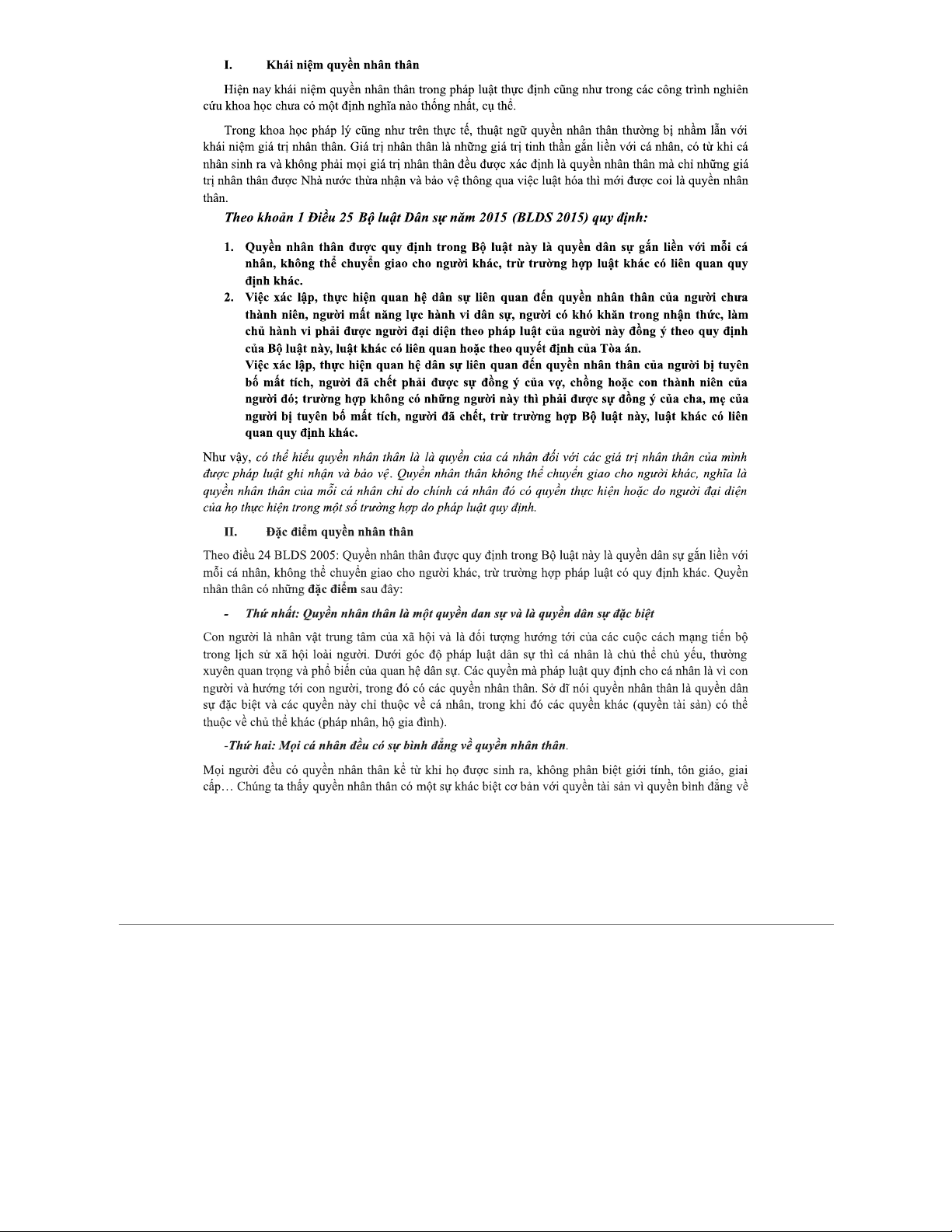 I. Khái niệm quyền nhân thân

Hiện nay khái niệm quyền nhân thân trong pháp luật thực định cũng như trong các công trình nghiên cứu khoa học chưa có một định nghĩa nào thống nhất, cụ thể.

Trong khoa học pháp lý cũng như trên thực tế, thuật ngữ quyền nhân thân thường bị nhầm lẫn với khái niệm giá trị nhân thân. Giá trị nhân thân là những giá trị tinh thần gắn liền với cá nhân, có từ khi cá nhân sinh ra và không phải mọi giá trị nhân thân đều được xác định là quyền nhân thân mà chỉ những giá trị nhân thân được Nhà nước thừa nhận và bảo vệ thông qua việc luật hóa thì mới được coi là quyền nhân thân.

Theo khoản 1 Điều 25 Bộ luật Dân sự năm 2015 (BLDS 2015) quy định:

1. Quyền nhân thân được quy định trong Bộ luật này là quyền dân sự gắn liền với mỗi cá nhân, không thể chuyển giao cho người khác, trừ trường hợp luật khác có liên quan quy định khác.
2. Việc xác lập, thực hiện quan hệ dân sự liên quan đến quyền nhân thân của người chưa thành niên, người mất năng lực hành vi dân sự, người có khó khăn trong nhận thức, làm chủ hành vi phải được người đại diện theo pháp luật của người này đồng ý theo quy định của Bộ luật này, luật khác có liên quan hoặc theo quyết định của Tòa án.
Việc xác lập, thực hiện quan hệ dân sự liên quan đến quyền nhân thân của người bị tuyên bố mất tích, người đã chết phải được sự đồng ý của vợ, chồng hoặc con thành niên của người đó; trường hợp không có những người này thì phải được sự đồng ý của cha, mẹ của người bị tuyên bố mất tích, người đã chết, trừ trường hợp Bộ luật này, luật khác có liên quan quy định khác.

Như vậy, có thể hiểu quyền nhân thân là là quyền của cá nhân đối với các giá trị nhân thân của mình được pháp luật ghi nhận và bảo vệ. Quyền nhân thân không thể chuyển giao cho người khác, nghĩa là quyền nhân thân của mỗi cá nhân chỉ do chính cá nhân đó có quyền thực hiện hoặc do người đại diện của họ thực hiện trong một số trường hợp do pháp luật quy định.

II. Đặc điểm quyền nhân thân

Theo điều 24 BLDS 2005: Quyền nhân thân được quy định trong Bộ luật này là quyền dân sự gắn liền với mỗi cá nhân, không thể chuyển giao cho người khác, trừ trường hợp pháp luật có quy định khác. Quyền nhân thân có những đặc điểm sau đây:

- Thứ nhất: Quyền nhân thân là một quyền dan sự và là quyền dân sự đặc biệt

Con người là nhân vật trung tâm của xã hội và là đối tượng hướng tới của các cuộc cách mạng tiến bộ trong lịch sử xã hội loài người. Dưới góc độ pháp luật dân sự thì cá nhân là chủ thể chủ yếu, thường xuyên quan trọng và phổ biến của quan hệ dân sự. Các quyền mà pháp luật quy định cho cá nhân là vì con người và hướng tới con người, trong đó có các quyền nhân thân. Sở dĩ nói quyền nhân thân là quyền dân sự đặc biệt và các quyền này chỉ thuộc về cá nhân, trong khi đó các quyền khác (quyền tài sản) có thể thuộc về chủ thể khác (pháp nhân, hộ gia đình).

-Thứ hai: Mọi cá nhân đều có sự bình đẳng về quyền nhân thân.

Mọi người đều có quyền nhân thân kể từ khi họ được sinh ra, không phân biệt giới tính, tôn giáo, giai cấp… Chúng ta thấy quyền nhân thân có một sự khác biệt cơ bản với quyền tài sản vì quyền bình đẳng về